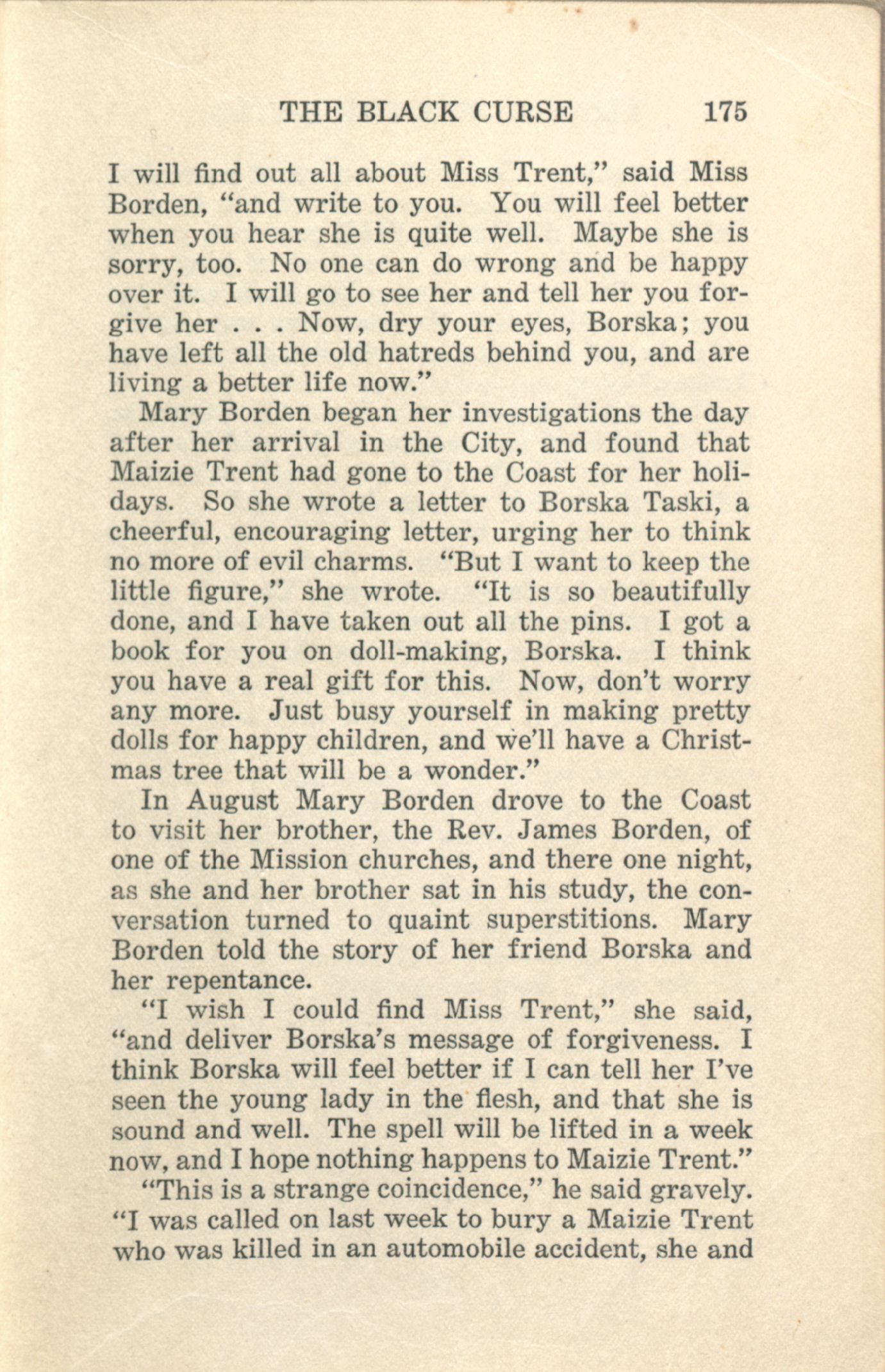 THE BLACK CURSE 175

I will find out all about Miss Trent," said Miss Borden, "and write to you. You will feel better when you hear she is quite well. Maybe she is sorry, too. No one can do wrong and be happy over it. I will go to see her and tell her you forgive her . . . Now, dry your eyes, Borska; you have left all the old hatreds behind you, and are living a better life now."

Mary Borden began her investigations the day after her arrival in the City, and found that Maizie Trent had gone to the Coast for her holidays. So she wrote a letter to Borska Taski, a cheerful, encouraging letter, urging her to think no more of evil charms. "But I want to keep the little figure," she wrote. "It is so beautifully done, and I have taken out all the pins. I got a book for you on doll-making, Borska. I think you have a real gift for this. Now, don't worry any more. Just busy yourself in making pretty dolls for happy children, and we'll have a Christmas tree that will be a wonder."

In August Mary Borden drove to the Coast to visit her brother, the Rev. James Borden, of one of the Mission churches, and there one night, as she and her brother sat in his study, the conversation turned to quaint superstitions. Mary Borden told the story of her friend Borska and her repentance.

"I wish I could find Miss Trent," she said, "and deliver Borska's message of forgiveness. I think Borska will feel better if I can tell her I've seen the young lady in the flesh, and that she is sound and well. The spell will be lifted in a week now, and I hope nothing happens to Maizie Trent."

"This is a strange coincidence," he said gravely. "I was called on last week to bury a Maizie Trent who was killed in an automobile accident, she and